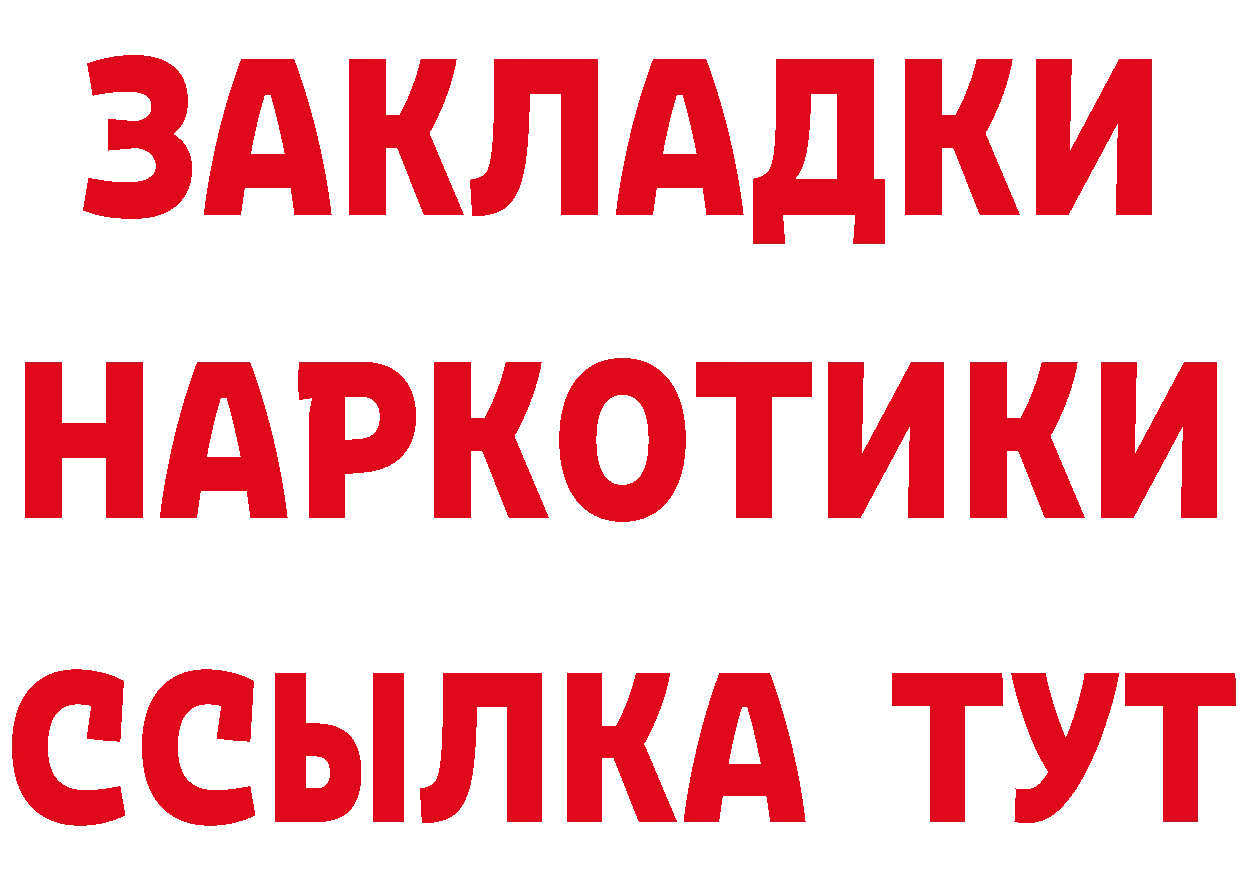 ЗАКЛАДКИ
НАРКОТИКИ
ССЫЛКА ТУТ